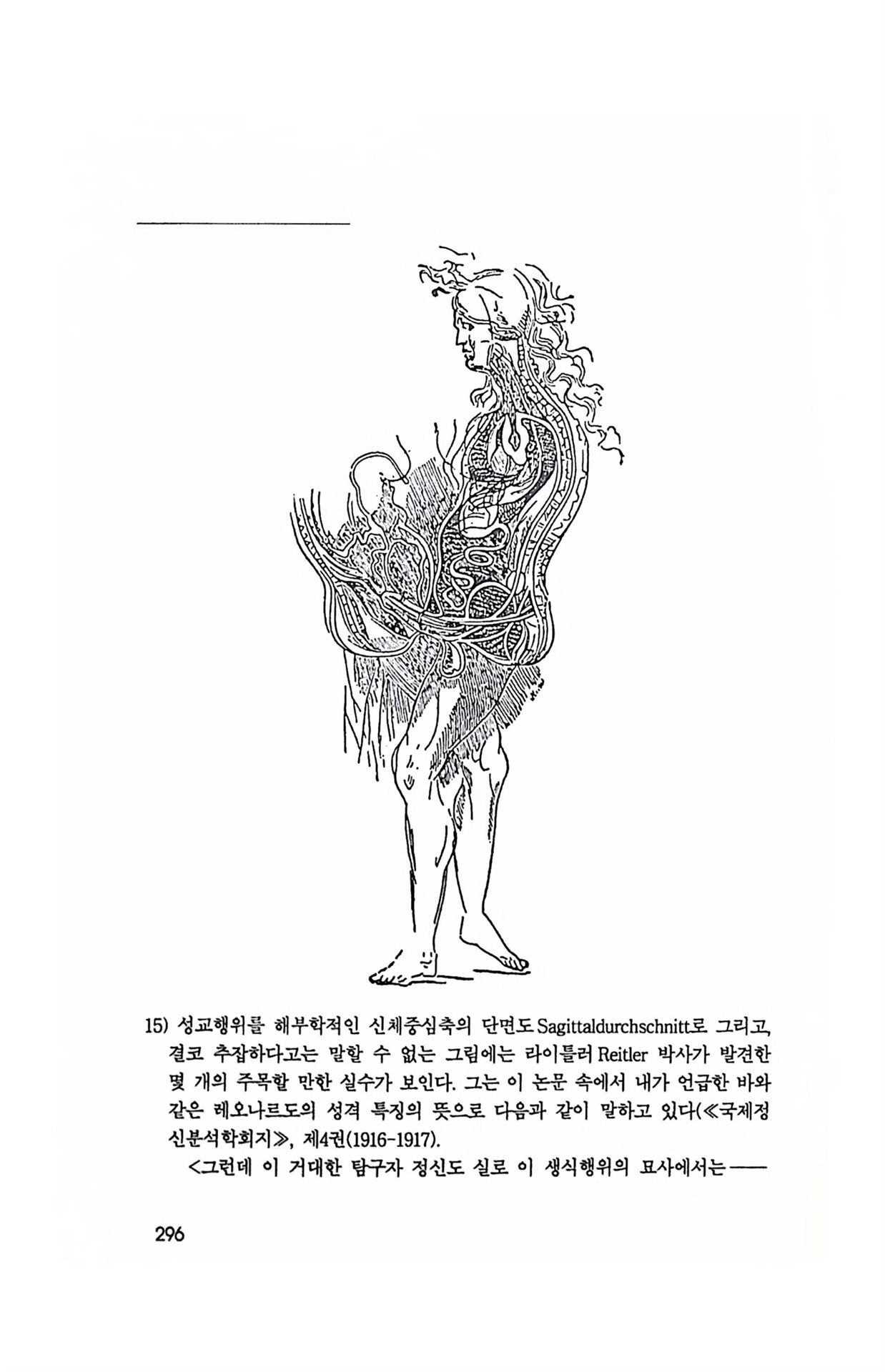 15) 성교행위를 해부학적인 신체중심축의 단면도 Sagittaldurchschnitt로 그리고, 결코 추잡하다고는 말할 수 없는 그림에는 라이틀러 Reitler 박사가 발견한 몇 개의 주목할 만한 실수가 보인다. 그는 이 논문 속에서 내가 언급한 바와 같은 레오나르도의 성격 특징의 뜻으로 다음과 같이 말하고 있다(≪국제정신분석학회지≫, 제4권(1916-1917).

<그런데 이 거대한 탐구자 정신도 실로 이 생식행위의 묘사에서는——

296